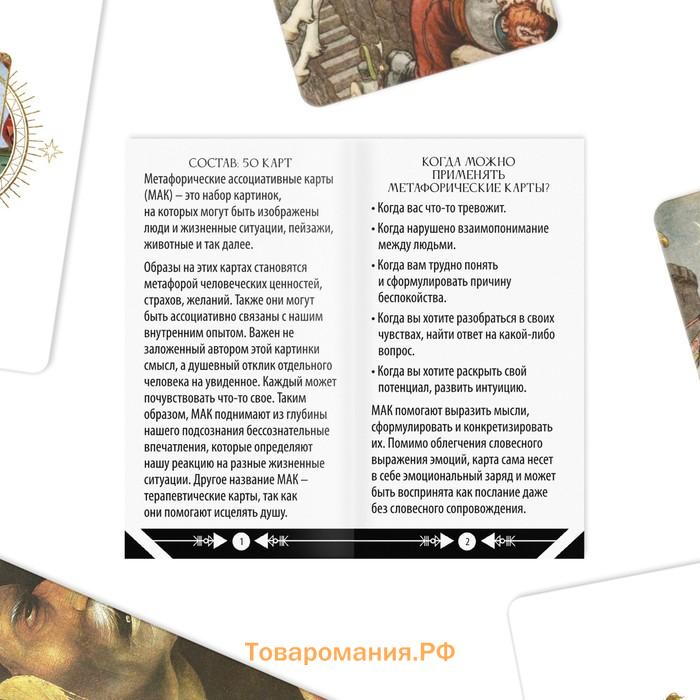 СОСТАВ: 50 КАРТ

Метафорические ассоциативные карты (МАК) – это набор картинок, на которых могут быть изображены люди и жизненные ситуации, пейзажи, животные и так далее.

Образы на этих картах становятся метафорой человеческих ценностей, страхов, желаний. Также они могут быть ассоциативно связаны с нашим внутренним опытом. Важен не заложенный автором этой картинки смысл, а душевный отклик отдельного человека на увиденное. Каждый может почувствовать что-то свое. Таким образом, МАК поднимают из глубины нашего подсознания бессознательные впечатления, которые определяют нашу реакцию на разные жизненные ситуации. Другое название МАК – терапевтические карты, так как они помогают исцелять душу.

1

КОГДА МОЖНО ПРИМЕНЯТЬ МЕТАФОРИЧЕСКИЕ КАРТЫ?

• Когда вас что-то тревожит.
• Когда нарушено взаимопонимание между людьми.
• Когда вам трудно понять и сформулировать причину беспокойства.
• Когда вы хотите разобраться в своих чувствах, найти ответ на какой-либо вопрос.
• Когда вы хотите раскрыть свой потенциал, развить интуицию.

МАК помогают выразить мысли, сформулировать и конкретизировать их. Помимо облегчения словесного выражения эмоций, карта сама несет в себе эмоциональный заряд и может быть воспринята как послание даже без словесного сопровождения.

2

Товаромания.РФ